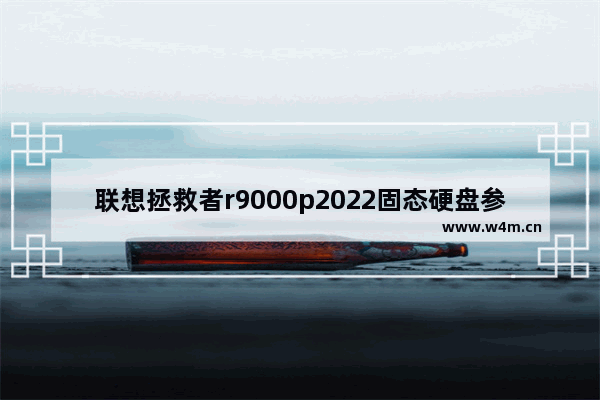 联想拯救者r9000p2022固态硬盘参

www.w4m.cn